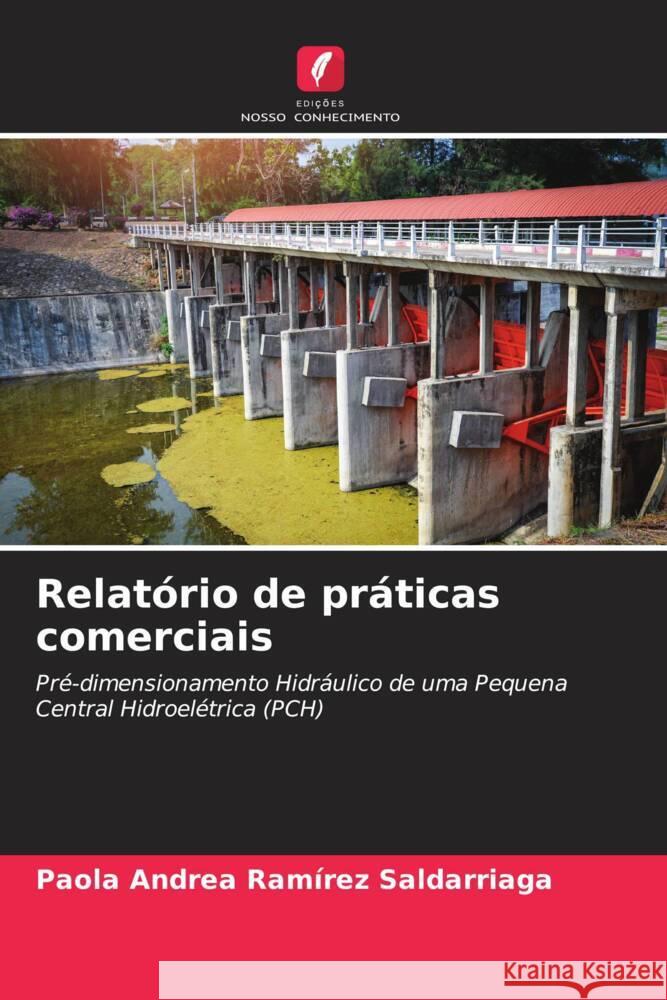 EDIÇÕES
NOSSO CONHECIMENTO

Relatório de práticas comerciais

Pré-dimensionamento Hidráulico de uma Pequena Central Hidroelétrica (PCH)

Paola Andrea Ramírez Saldarriaga